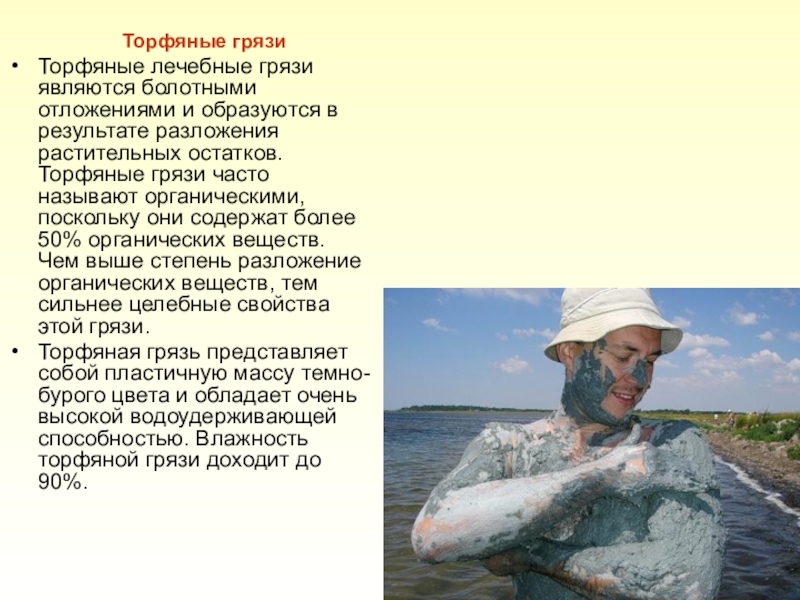 Торфяные грязи

• Торфяные лечебные грязи являются болотными отложениями и образуются в результате разложения растительных остатков. Торфяные грязи часто называют органическими, поскольку они содержат более 50% органических веществ. Чем выше степень разложение органических веществ, тем сильнее целебные свойства этой грязи.

• Торфяная грязь представляет собой пластичную массу темно-бурого цвета и обладает очень высокой водоудерживающей способностью. Влажность торфяной грязи доходит до 90%.